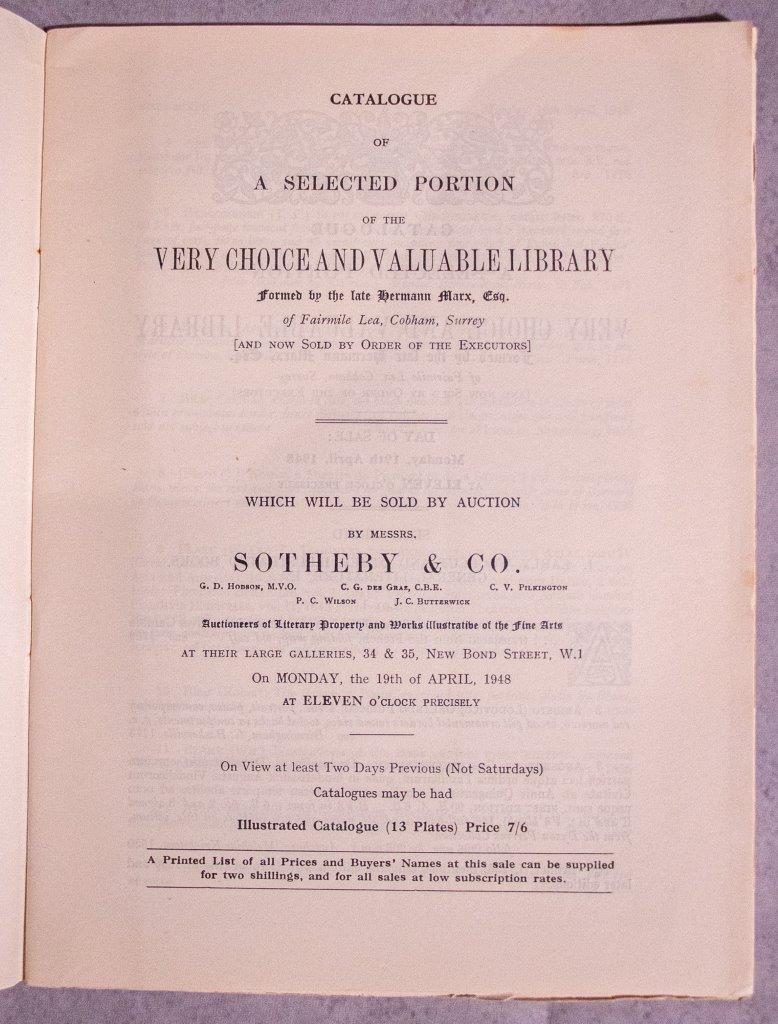 CATALOGUE

OF

A SELECTED PORTION

OF THE

VERY CHOICE AND VALUABLE LIBRARY

Formed by the late Hermann Marx, Esq.

of Fairmile Lea, Cobham, Surrey

[AND NOW SOLD BY ORDER OF THE EXECUTORS]

WHICH WILL BE SOLD BY AUCTION

BY MESSRS.

SOTHEBY & CO.

G. D. HOBSON, M.V.O. C. G. DES GRAZ, C.B.E. C. V. PILKINGTON

P. C. WILSON J. C. BUTTERWICK

Auctioneers of Literary Property and Works illustrative of the Fine Arts

AT THEIR LARGE GALLERIES, 34 & 35, NEW BOND STREET, W.1

On MONDAY, the 19th of APRIL, 1948

AT ELEVEN O'CLOCK PRECISELY

On View at least Two Days Previous (Not Saturdays)

Catalogues may be had

Illustrated Catalogue (13 Plates) Price 7/6

A Printed List of all Prices and Buyers' Names at this sale can be supplied for two shillings, and for all sales at low subscription rates.